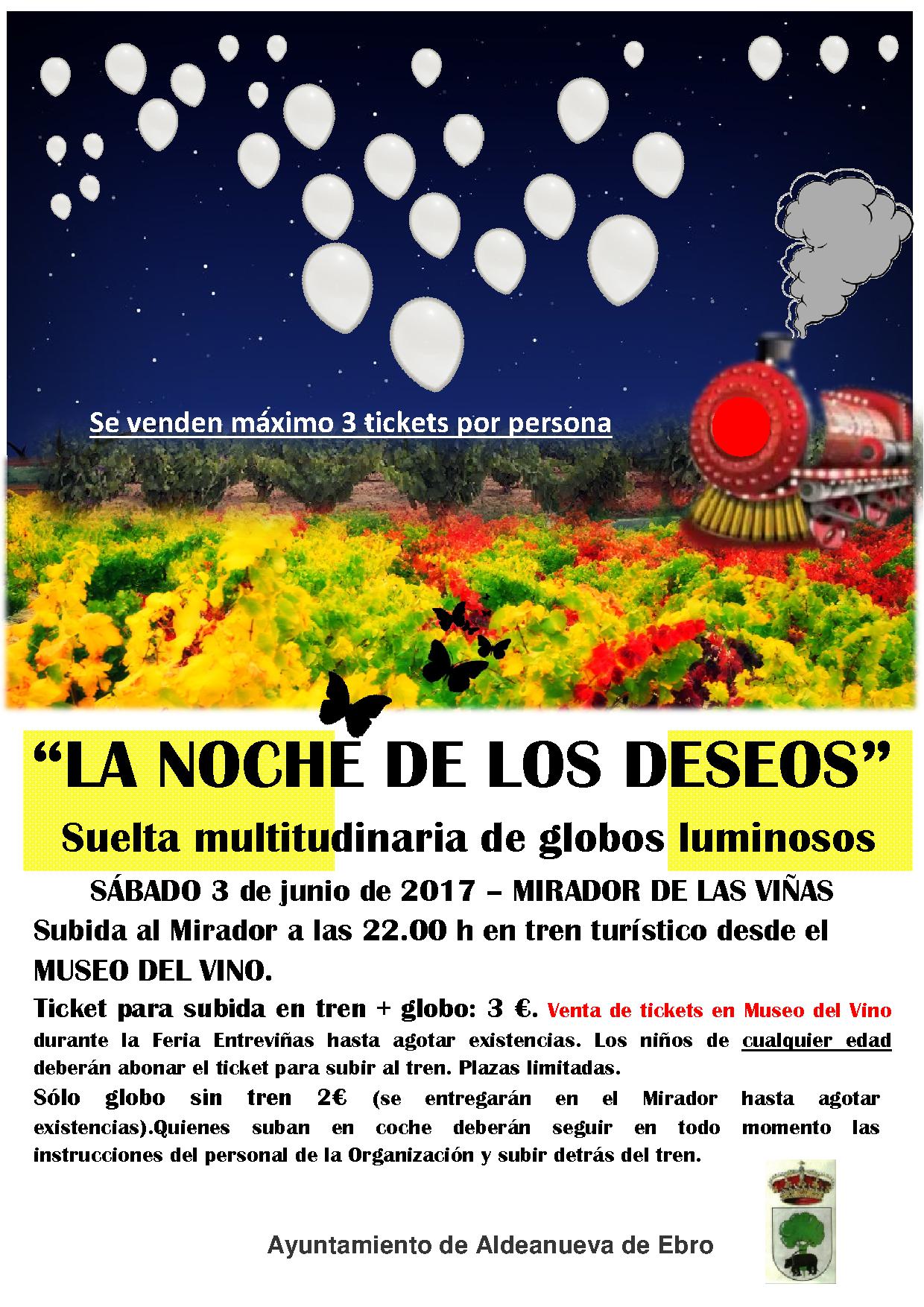 Se venden máximo 3 tickets por persona

"LA NOCHE DE LOS DESEOS"

Suelta multitudinaria de globos luminosos

SÁBADO 3 de junio de 2017 – MIRADOR DE LAS VIÑAS

Subida al Mirador a las 22.00 h en tren turístico desde el MUSEO DEL VINO.

Ticket para subida en tren + globo: 3 €. Venta de tickets en Museo del Vino durante la Feria Entreviñas hasta agotar existencias. Los niños de cualquier edad deberán abonar el ticket para subir al tren. Plazas limitadas.

Sólo globo sin tren 2€ (se entregarán en el Mirador hasta agotar existencias).Quienes suban en coche deberán seguir en todo momento las instrucciones del personal de la Organización y subir detrás del tren.

Ayuntamiento de Aldeanueva de Ebro